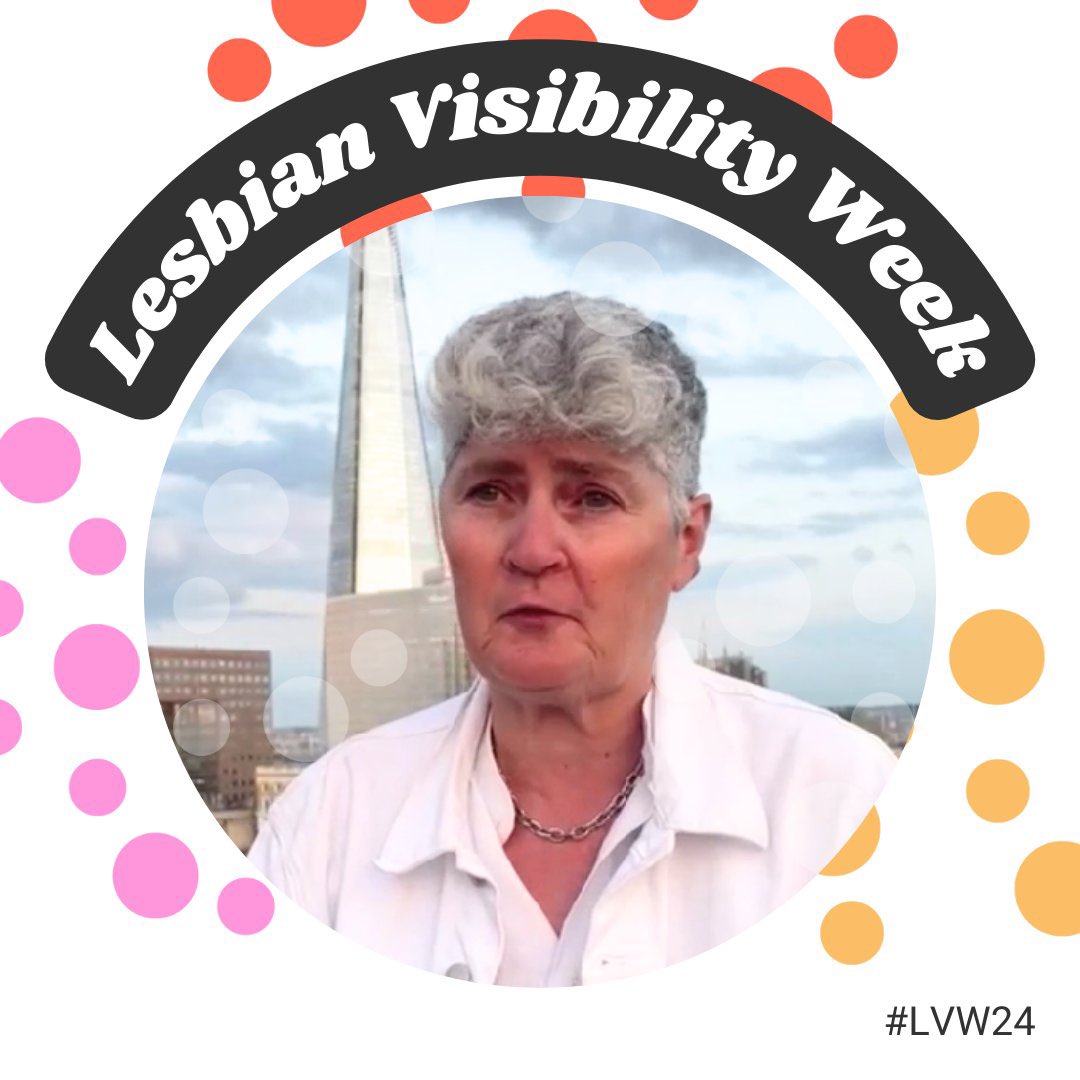 Lesbian Visibility Week

#LVW24